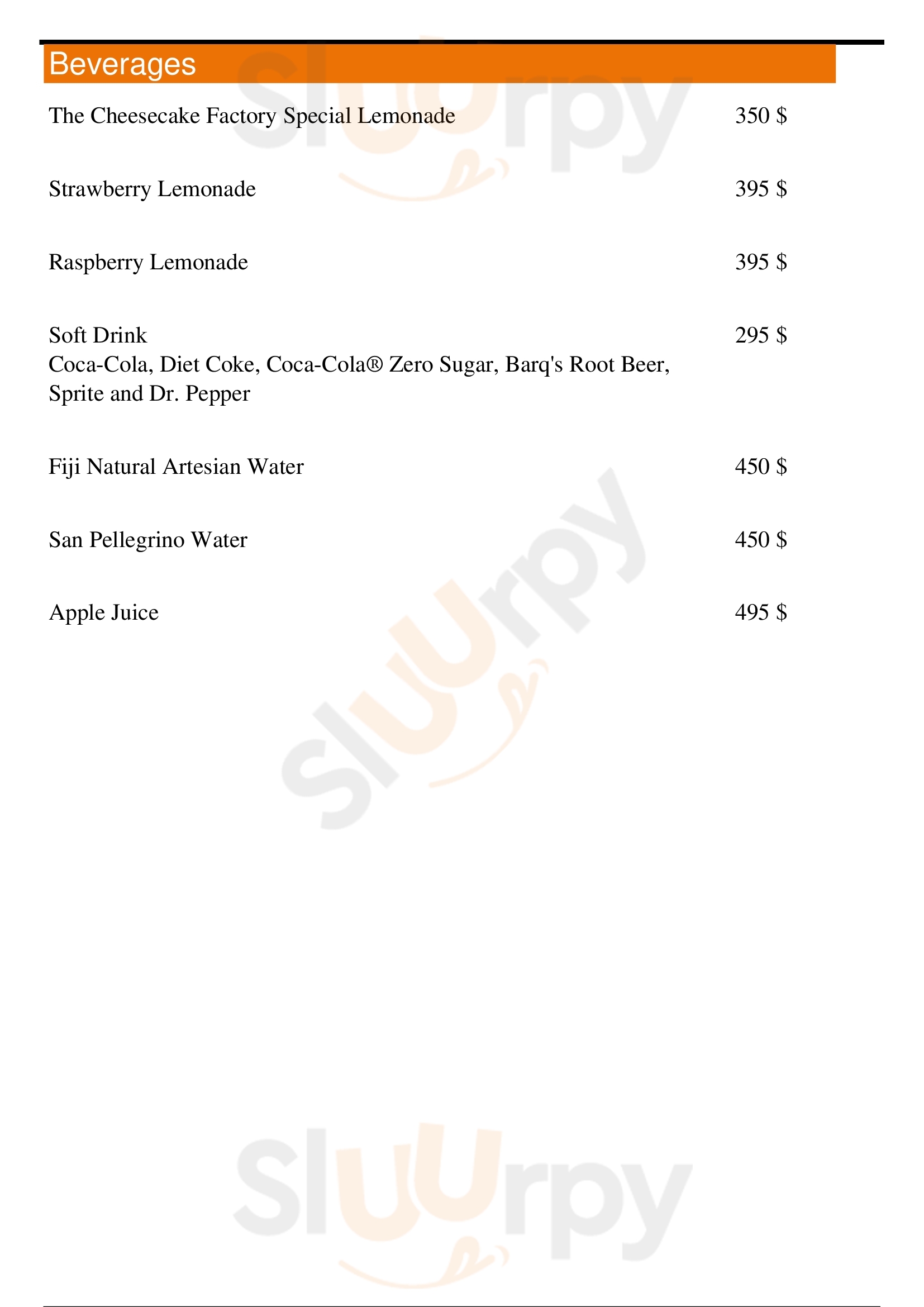 Beverages

The Cheesecake Factory Special Lemonade 350 $

Strawberry Lemonade 395 $

Raspberry Lemonade 395 $

Soft Drink 295 $
Coca-Cola, Diet Coke, Coca-Cola® Zero Sugar, Barq's Root Beer, Sprite and Dr. Pepper

Fiji Natural Artesian Water 450 $

San Pellegrino Water 450 $

Apple Juice 495 $

Sluurpy

Sluurpy

Sluurpy